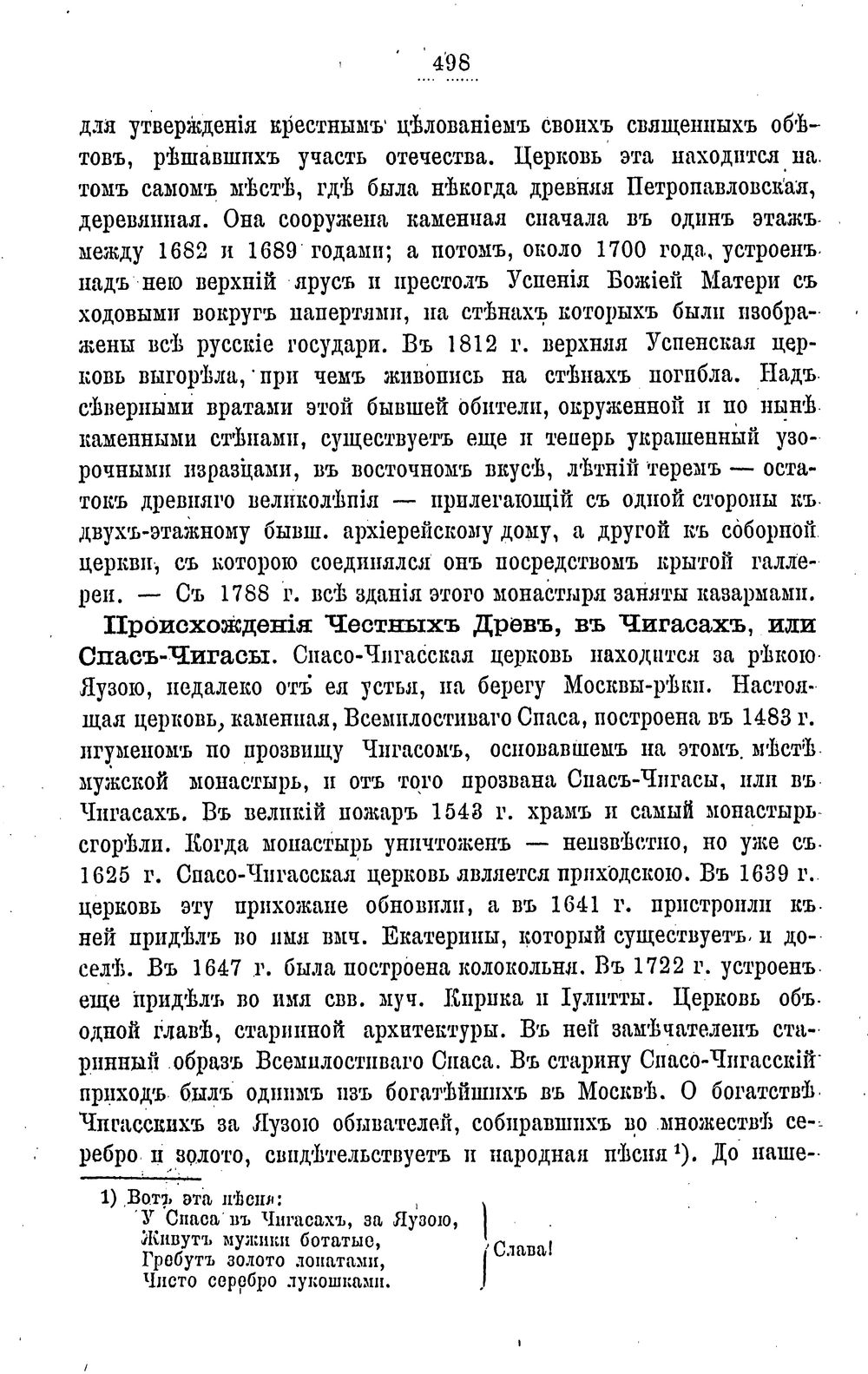 498

для утвержденія крестнымъ цѣлованіемъ своихъ священныхъ обѣтовъ, рѣшавшихъ участь отечества. Церковь эта находится на томъ самомъ мѣстѣ, гдѣ была нѣкогда древняя Петропавловская, деревянная. Она сооружена каменная сначала въ одинъ этажъ между 1682 и 1689 годами; а потомъ, около 1700 года, устроенъ надъ нею верхній ярусъ и престолъ Успенія Божіей Матери съ ходовыми вокругъ папертями, на стѣнахъ которыхъ были изображены всѣ русскіе государи. Въ 1812 г. верхняя Успенская церковь выгорѣла, при чемъ живопись на стѣнахъ погибла. Надъ сѣверными вратами этой бывшей обители, окруженной и по нынѣ каменными стѣнами, существуетъ еще и теперь украшенный узорочными изразцами, въ восточномъ вкусѣ, лѣтній теремъ — остатокъ древняго великолѣпія — прилегающій съ одной стороны къ двухъ-этажному бывш. архіерейскому дому, а другой къ соборной церкви, съ которою соединялся онъ посредствомъ крытой галлереи. — Съ 1788 г. всѣ зданія этого монастыря заняты казармами.

Происхожденія Честныхъ Древъ, въ Чигасахъ, или Спасъ-Чигасы. Спасо-Чигасская церковь находится за рѣкою Яузою, недалеко отъ ея устья, на берегу Москвы-рѣки. Настоящая церковь, каменная, Всемилостиваго Спаса, построена въ 1483 г. игуменомъ по прозвищу Чигасомъ, основавшемъ на этомъ мѣстѣ мужской монастырь, и отъ того прозвана Спасъ-Чигасы, или въ Чигасахъ. Въ великій пожаръ 1543 г. храмъ и самый монастырь сгорѣли. Когда монастырь уничтоженъ — неизвѣстно, но уже съ 1625 г. Спасо-Чигасская церковь является приходскою. Въ 1639 г. церковь эту прихожане обновили, а въ 1641 г. пристроили къ ней придѣлъ во имя вмч. Екатерины, который существуетъ и доселѣ. Въ 1647 г. была построена колокольня. Въ 1722 г. устроенъ еще придѣлъ во имя свв. муч. Кирика и Іулитты. Церковь объ одной главѣ, старинной архитектуры. Въ ней замѣчателенъ старинный образъ Всемилостиваго Спаса. Въ старину Спасо-Чигасскій приходъ былъ однимъ изъ богатѣйшихъ въ Москвѣ. О богатствѣ Чигасскихъ за Яузою обывателей, собиравшихъ во множествѣ серебро и золото, свидѣтельствуетъ и народная пѣсня $^{1}$). До наше-

1) Вотъ эта пѣсня:
У Спаса въ Чигасахъ, за Яузою,
Живутъ мужики богатые,
Гребутъ золото лопатами,
Чисто серебро лукошками.
Слава!